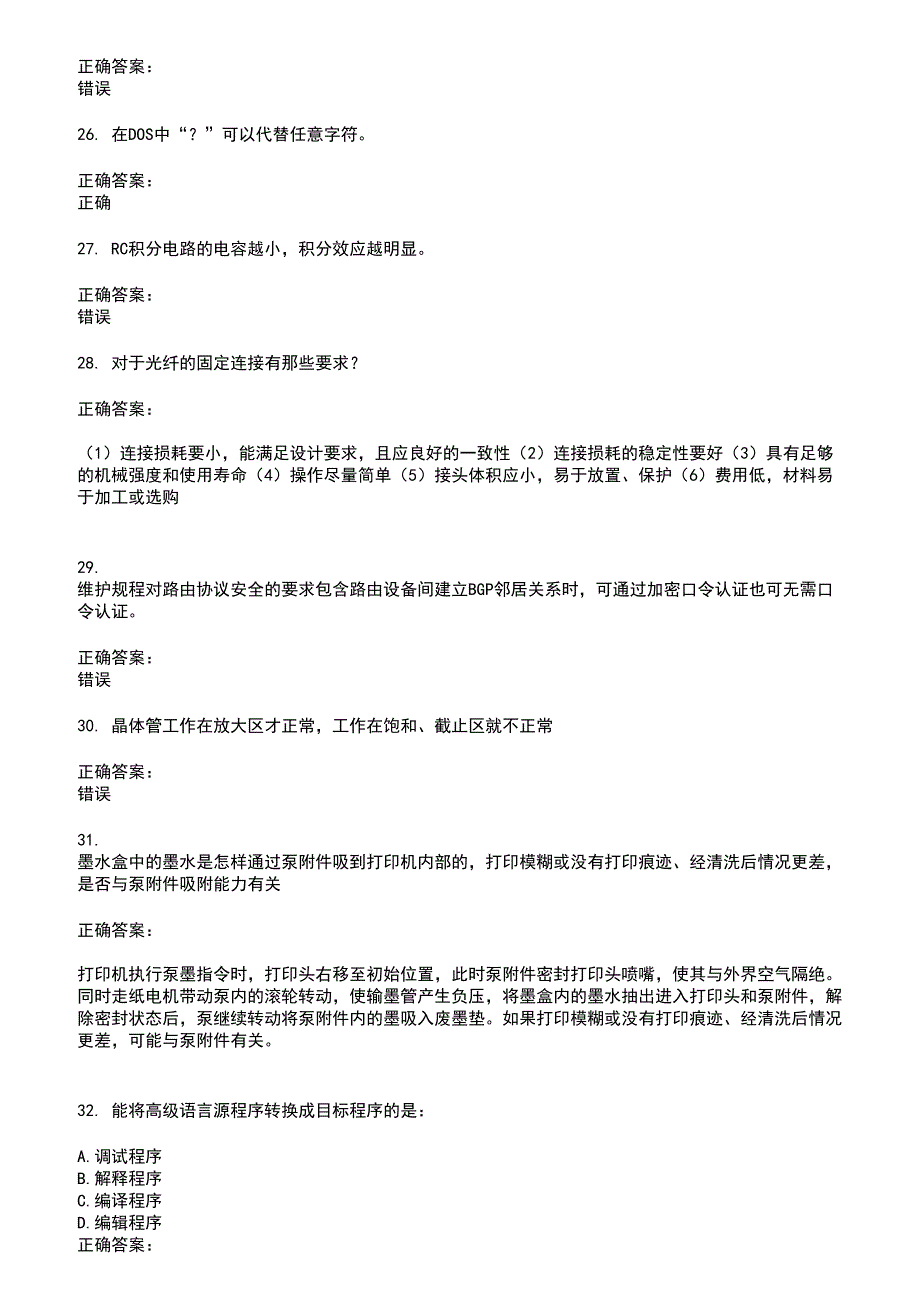 正确答案:
错误

26. 在DOS中“？”可以代替任意字符。

正确答案:
正确

27. RC积分电路的电容越小，积分效应越明显。

正确答案:
错误

28. 对于光纤的固定连接有那些要求？

正确答案:

（1）连接损耗要小，能满足设计要求，且应良好的一致性（2）连接损耗的稳定性要好（3）具有足够的机械强度和使用寿命（4）操作尽量简单（5）接头体积应小，易于放置、保护（6）费用低，材料易于加工或选购

29.
维护规程对路由协议安全的要求包含路由设备间建立BGP邻居关系时，可通过加密口令认证也可无需口令认证。

正确答案:
错误

30. 晶体管工作在放大区才正常，工作在饱和、截止区就不正常

正确答案:
错误

31.
墨水盒中的墨水是怎样通过泵附件吸到打印机内部的，打印模糊或没有打印痕迹、经清洗后情况更差，是否与泵附件吸附能力有关

正确答案:

打印机执行泵墨指令时，打印头右移至初始位置，此时泵附件密封打印头喷嘴，使其与外界空气隔绝。同时走纸电机带动泵内的滚轮转动，使输墨管产生负压，将墨盒内的墨水抽出进入打印头和泵附件，解除密封状态后，泵继续转动将泵附件内的墨吸入废墨垫。如果打印模糊或没有打印痕迹、经清洗后情况更差，可能与泵附件有关。

32. 能将高级语言源程序转换成目标程序的是:

A.调试程序
B.解释程序
C.编译程序
D.编辑程序
正确答案: